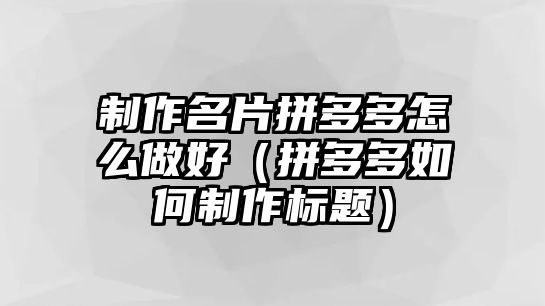 制作名片拼多多怎么做好（拼多多如何制作标题）